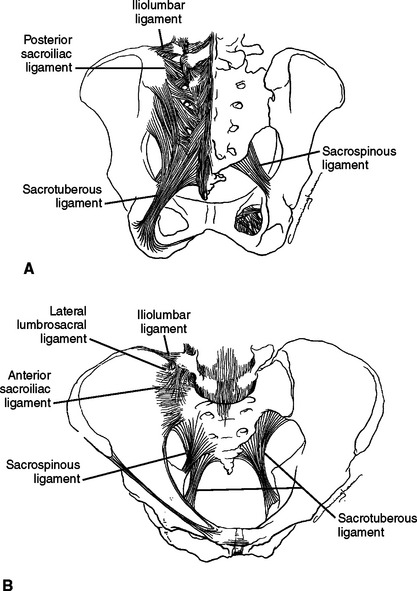 Iliolumbar ligament

Posterior sacroiliac ligament

Sacrospinous ligament

Sacrotuberous ligament

A

Lateral lumbrosacral ligament

Iliolumbar ligament

Anterior sacroiliac ligament

Sacrospinous ligament

Sacrotuberous ligament

B